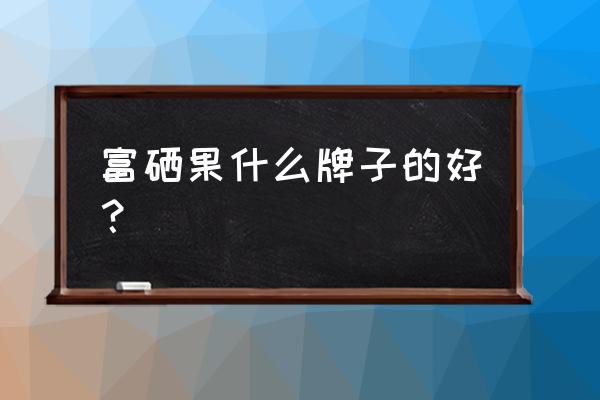 富硒果什么牌子的好？